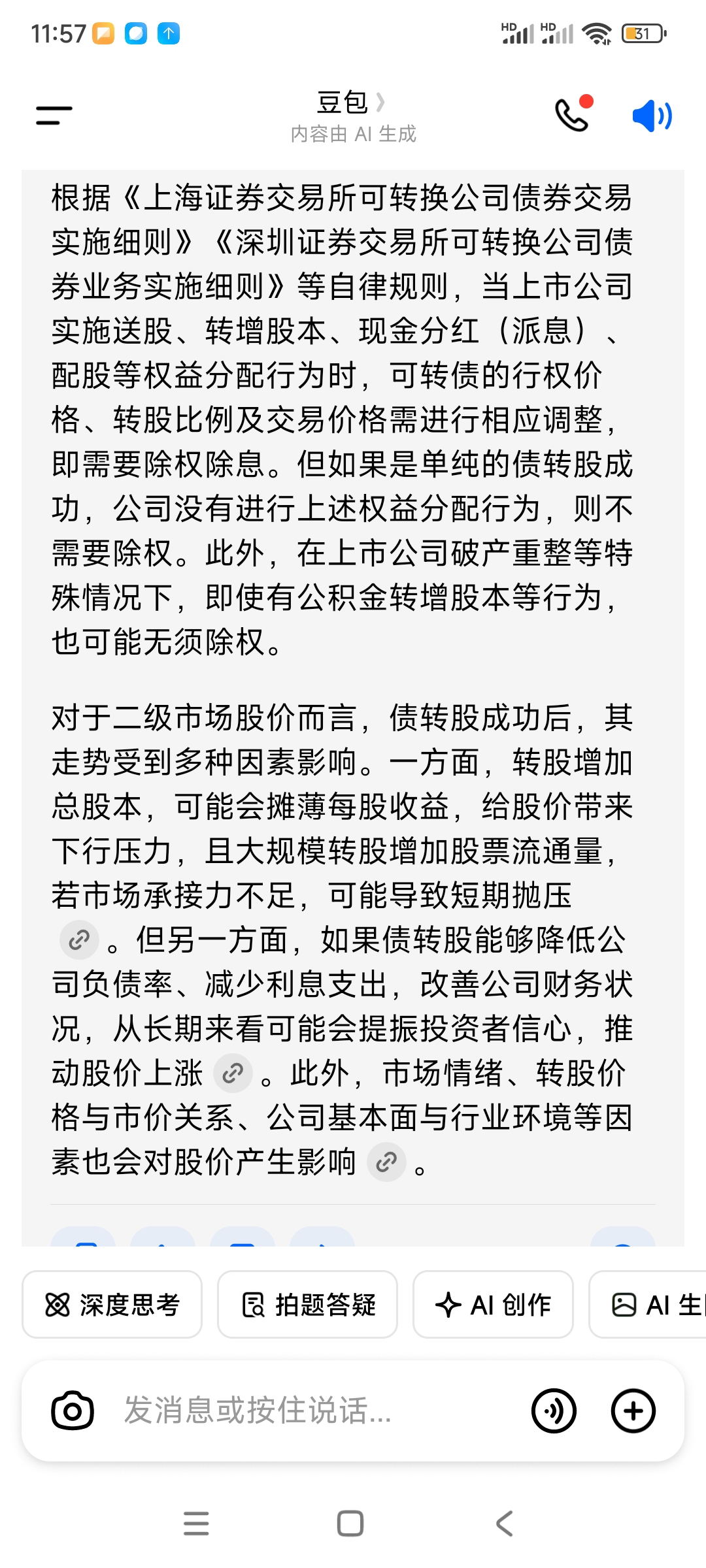 11:57

HD HD 31

豆包

内容由 AI 生成

根据《上海证券交易所可转换公司债券交易实施细则》《深圳证券交易所可转换公司债券业务实施细则》等自律规则，当上市公司实施送股、转增股本、现金分红（派息）、配股等权益分配行为时，可转债的行权价格、转股比例及交易价格需进行相应调整，即需要除权除息。但如果是单纯的债转股成功，公司没有进行上述权益分配行为，则不需要除权。此外，在上市公司破产重整等特殊情况下，即使有公积金转增股本等行为，也可能无须除权。

对于二级市场股价而言，债转股成功后，其走势受到多种因素影响。一方面，转股增加总股本，可能会摊薄每股收益，给股价带来下行压力，且大规模转股增加股票流通量，若市场承接力不足，可能导致短期抛压。但另一方面，如果债转股能够降低公司负债率、减少利息支出，改善公司财务状况，从长期来看可能会提振投资者信心，推动股价上涨。此外，市场情绪、转股价格与市价关系、公司基本面与行业环境等因素也会对股价产生影响。

深度思考 拍题答疑 AI 创作 AI 生

发消息或按住说话...